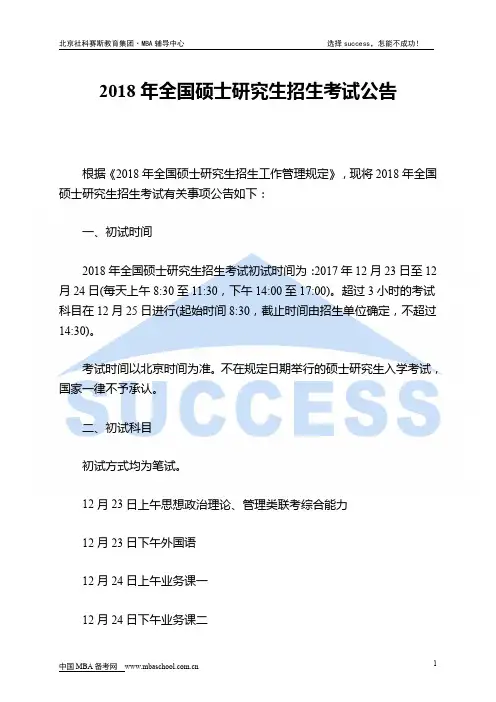 北京社科赛斯教育集团 · MBA 辅导中心

选择 success，怎能不成功！

2018 年全国硕士研究生招生考试公告

根据《2018 年全国硕士研究生招生工作管理规定》，现将 2018 年全国硕士研究生招生考试有关事项公告如下：

一、初试时间

2018 年全国硕士研究生招生考试初试时间为 :2017 年 12 月 23 日至 12 月 24 日(每天上午 8:30 至 11:30，下午 14:00 至 17:00)。超过 3 小时的考试科目在 12 月 25 日进行(起始时间 8:30，截止时间由招生单位确定，不超过 14:30)。

考试时间以北京时间为准。不在规定日期举行的硕士研究生入学考试，国家一律不予承认。

SUCCESS

二、初试科目

初试方式均为笔试。

12 月 23 日上午思想政治理论、管理类联考综合能力

12 月 23 日下午外国语

12 月 24 日上午业务课一

12 月 24 日下午业务课二

中国 MBA 备考网 www.mbaschool.com.cn

1